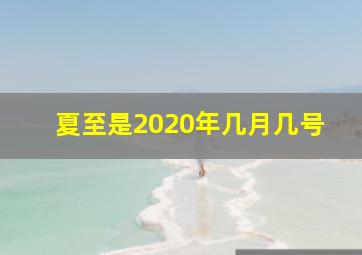 夏至是2020年几月几号